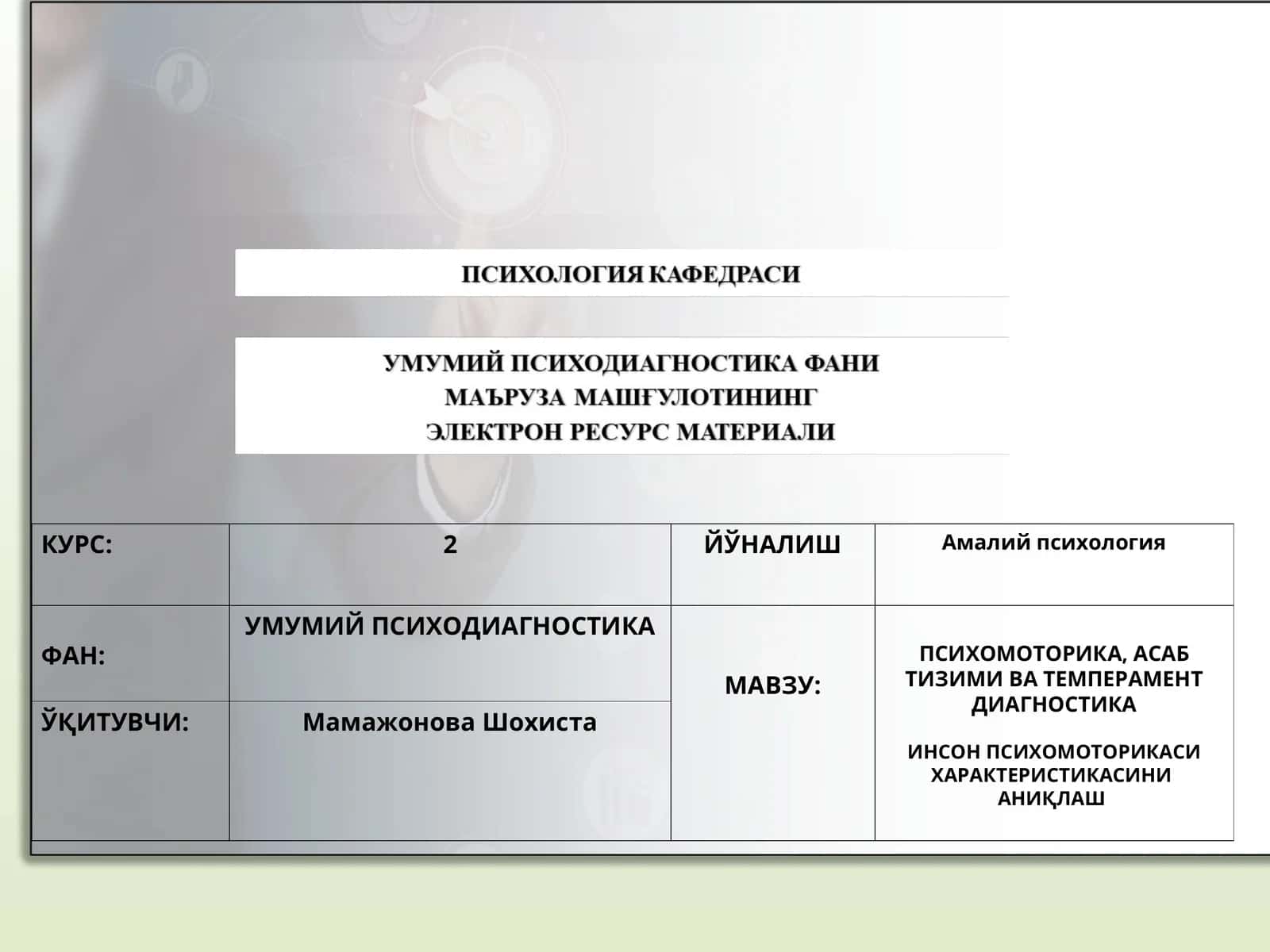 ПСИХОЛОГИЯ КАФЕДРАСИ

УМУМИЙ ПСИХОДИАГНОСТИКА ФАНИ
МАЪРУЗА МАШҒУЛОТИНИНГ
ЭЛЕКТРОН РЕСУРС МАТЕРИАЛИ

| КУРС: | 2 | ЙЎНАЛИШ | Амалий психология |
|---|---|---|---|
| ФАН: | УМУМИЙ ПСИХОДИАГНОСТИКА | МАВЗУ: | ПСИХОМОТОРИКА, АСАБ ТИЗИМИ ВА ТЕМПЕРАМЕНТ ДИАГНОСТИКА ИНСОН ПСИХОМОТОРИКАСИ ХАРАКТЕРИСТИКАСИНИ АНИҚЛАШ |
| ЎҚИТУВЧИ: | Мамажонова Шохиста | | |